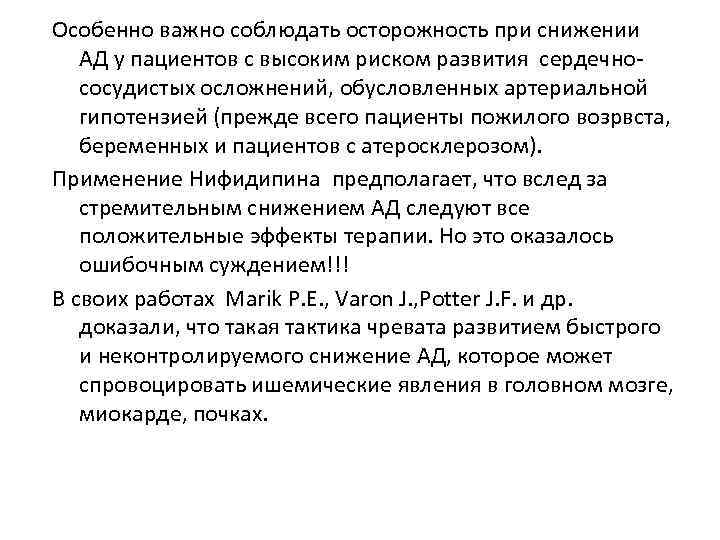 Особенно важно соблюдать осторожность при снижении АД у пациентов с высоким риском развития сердечно-сосудистых осложнений, обусловленных артериальной гипотензией (прежде всего пациенты пожилого возрвста, беременных и пациентов с атеросклерозом).

Применение Нифидипина предполагает, что вслед за стремительным снижением АД следуют все положительные эффекты терапии. Но это оказалось ошибочным суждением!!!

В своих работах Marik P.E., Varon J.,Potter J.F. и др. доказали, что такая тактика чревата развитием быстрого и неконтролируемого снижение АД, которое может спровоцировать ишемические явления в головном мозге, миокарде, почках.